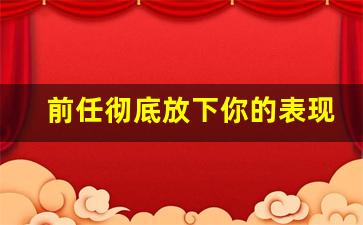 前任彻底放下你的表现